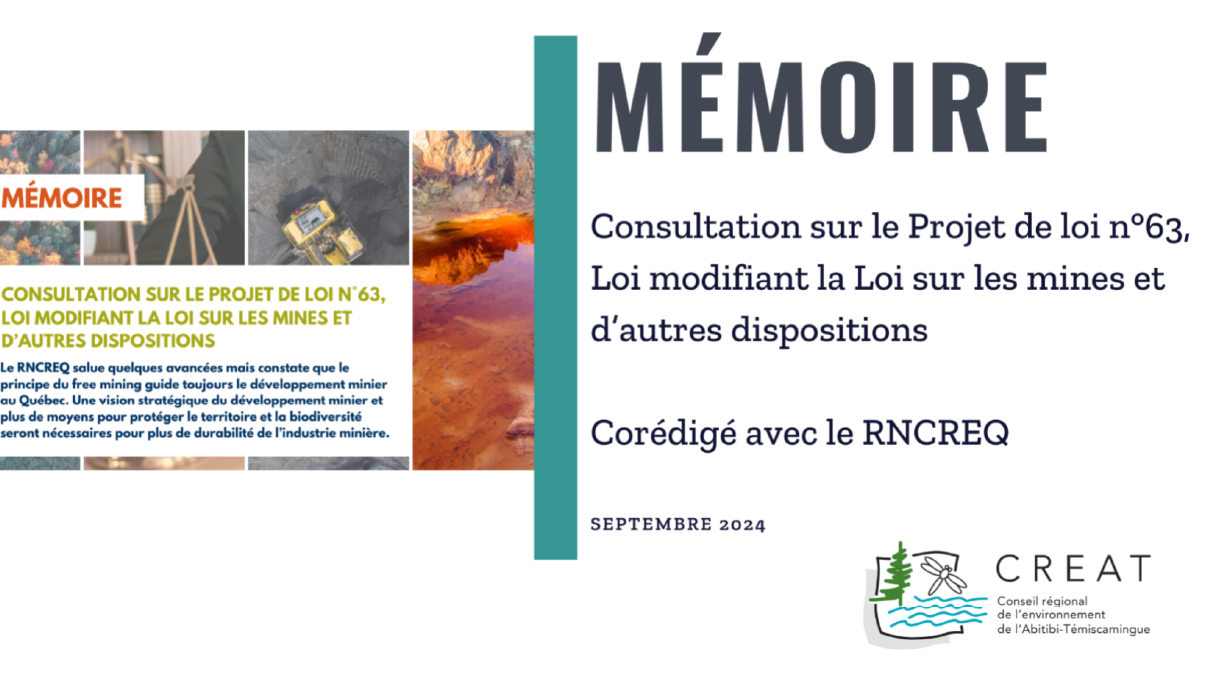 MÉMOIRE

CONSULTATION SUR LE PROJET DE LOI N°63, LOI MODIFIANT LA LOI SUR LES MINES ET D'AUTRES DISPOSITIONS

Le RNCREQ salue quelques avancées mais constate que le principe du free mining guide toujours le développement minier au Québec. Une vision stratégique du développement minier et plus de moyens pour protéger le territoire et la biodiversité seront nécessaires pour plus de durabilité de l'industrie minière.

MÉMOIRE

Consultation sur le Projet de loi n°63, Loi modifiant la Loi sur les mines et d'autres dispositions

Corédigé avec le RNCREQ

SEPTEMBRE 2024

CREAT
Conseil régional de l'environnement de l'Abitibi-Témiscamingue